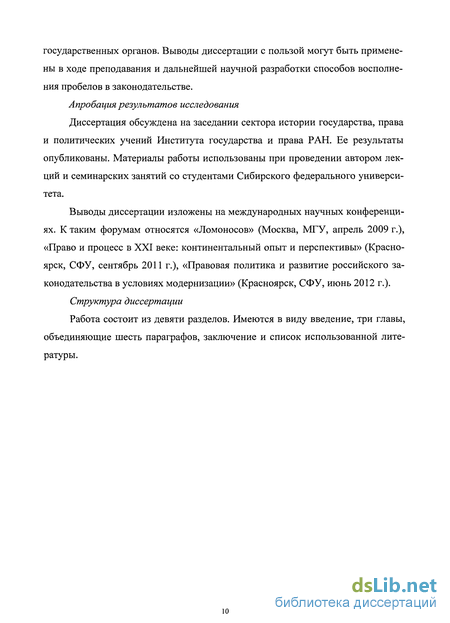 государственных органов. Выводы диссертации с пользой могут быть применены в ходе преподавания и дальнейшей научной разработки способов восполнения пробелов в законодательстве.

Апробация результатов исследования

Диссертация обсуждена на заседании сектора истории государства, права и политических учений Института государства и права РАН. Ее результаты опубликованы. Материалы работы использованы при проведении автором лекций и семинарских занятий со студентами Сибирского федерального университета.

Выводы диссертации изложены на международных научных конференциях. К таким форумам относятся «Ломоносов» (Москва, МГУ, апрель 2009 г.), «Право и процесс в XXI веке: континентальный опыт и перспективы» (Красноярск, СФУ, сентябрь 2011 г.), «Правовая политика и развитие российского законодательства в условиях модернизации» (Красноярск, СФУ, июнь 2012 г.).

Структура диссертации

Работа состоит из девяти разделов. Имеются в виду введение, три главы, объединяющие шесть параграфов, заключение и список использованной литературы.

10

dsLib.net
библиотека диссертаций